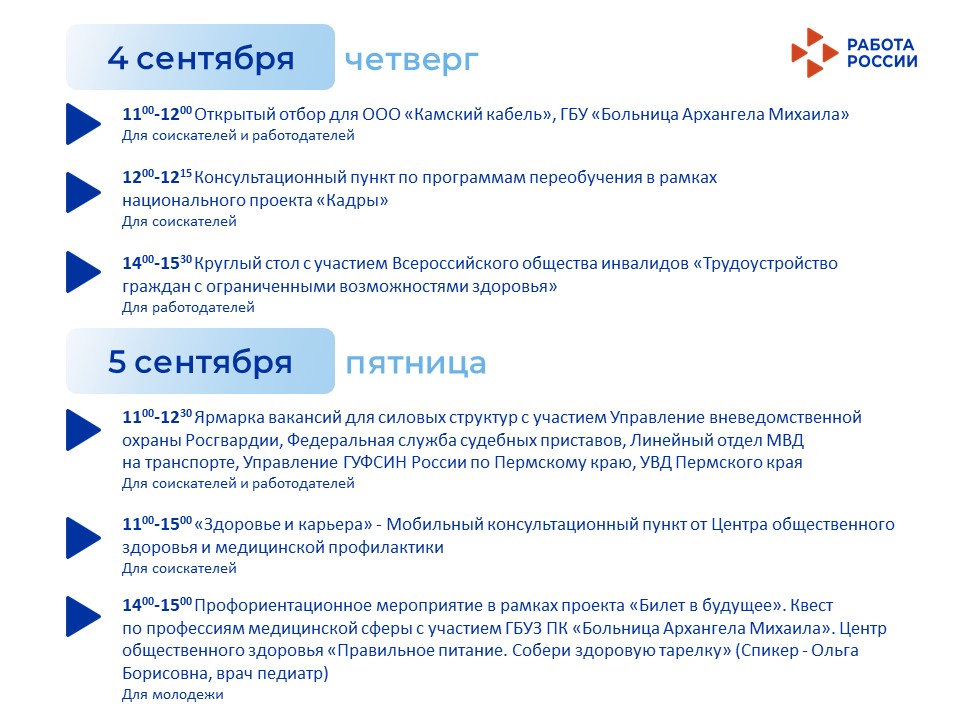 4 сентября четверг

РАБОТА
РОССИИ

$11^{00}$-$12^{00}$ Открытый отбор для ООО «Камский кабель», ГБУ «Больница Архангела Михаила»
Для соискателей и работодателей

$12^{00}$-$12^{15}$ Консультационный пункт по программам переобучения в рамках национального проекта «Кадры»
Для соискателей

$14^{00}$-$15^{30}$ Круглый стол с участием Всероссийского общества инвалидов «Трудоустройство граждан с ограниченными возможностями здоровья»
Для работодателей

5 сентября пятница

$11^{00}$-$12^{30}$ Ярмарка вакансий для силовых структур с участием Управление вневедомственной охраны Росгвардии, Федеральная служба судебных приставов, Линейный отдел МВД на транспорте, Управление ГУФСИН России по Пермскому краю, УВД Пермского края
Для соискателей и работодателей

$11^{00}$-$15^{00}$ «Здоровье и карьера» - Мобильный консультационный пункт от Центра общественного здоровья и медицинской профилактики
Для соискателей

$14^{00}$-$15^{00}$ Профориентационное мероприятие в рамках проекта «Билет в будущее». Квест по профессиям медицинской сферы с участием ГБУЗ ПК «Больница Архангела Михаила». Центр общественного здоровья «Правильное питание. Собери здоровую тарелку» (Спикер - Ольга Борисовна, врач педиатр)
Для молодежи